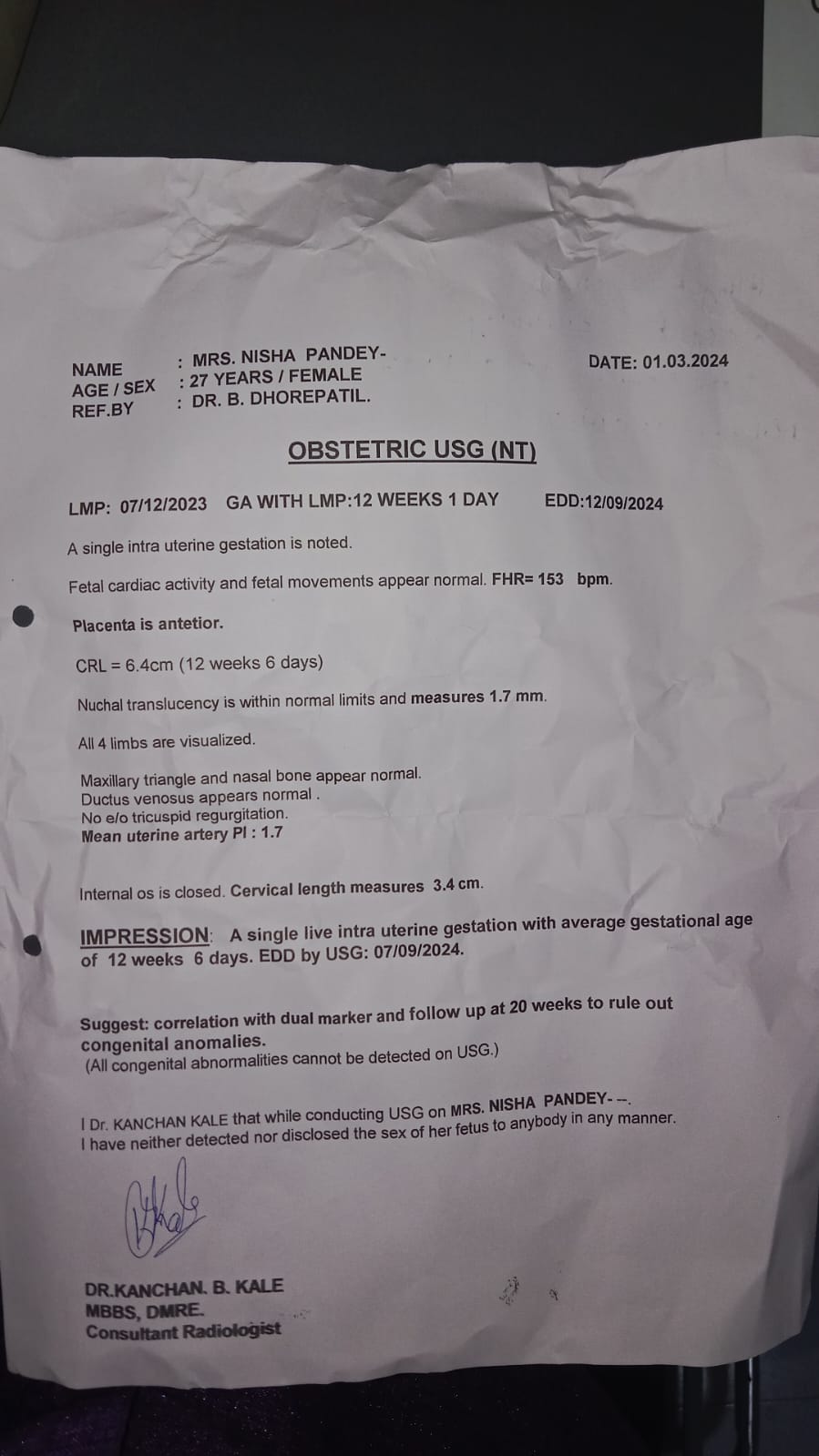 NAME : MRS. NISHA PANDEY-
AGE / SEX : 27 YEARS / FEMALE
REF.BY : DR. B. DHOREPATIL.

DATE: 01.03.2024

OBSTETRIC USG (NT)

LMP: 07/12/2023 GA WITH LMP:12 WEEKS 1 DAY EDD:12/09/2024

A single intra uterine gestation is noted.

Fetal cardiac activity and fetal movements appear normal. FHR= 153 bpm.

Placenta is antetior.

CRL = 6.4cm (12 weeks 6 days)

Nuchal translucency is within normal limits and measures 1.7 mm.

All 4 limbs are visualized.

Maxillary triangle and nasal bone appear normal.
Ductus venosus appears normal .
No e/o tricuspid regurgitation.
Mean uterine artery PI : 1.7

Internal os is closed. Cervical length measures 3.4 cm.

IMPRESSION: A single live intra uterine gestation with average gestational age of 12 weeks 6 days. EDD by USG: 07/09/2024.

Suggest: correlation with dual marker and follow up at 20 weeks to rule out congenital anomalies.
(All congenital abnormalities cannot be detected on USG.)

I Dr. KANCHAN KALE that while conducting USG on MRS. NISHA PANDEY- --.
I have neither detected nor disclosed the sex of her fetus to anybody in any manner.

DR.KANCHAN. B. KALE
MBBS, DMRE.
Consultant Radiologist